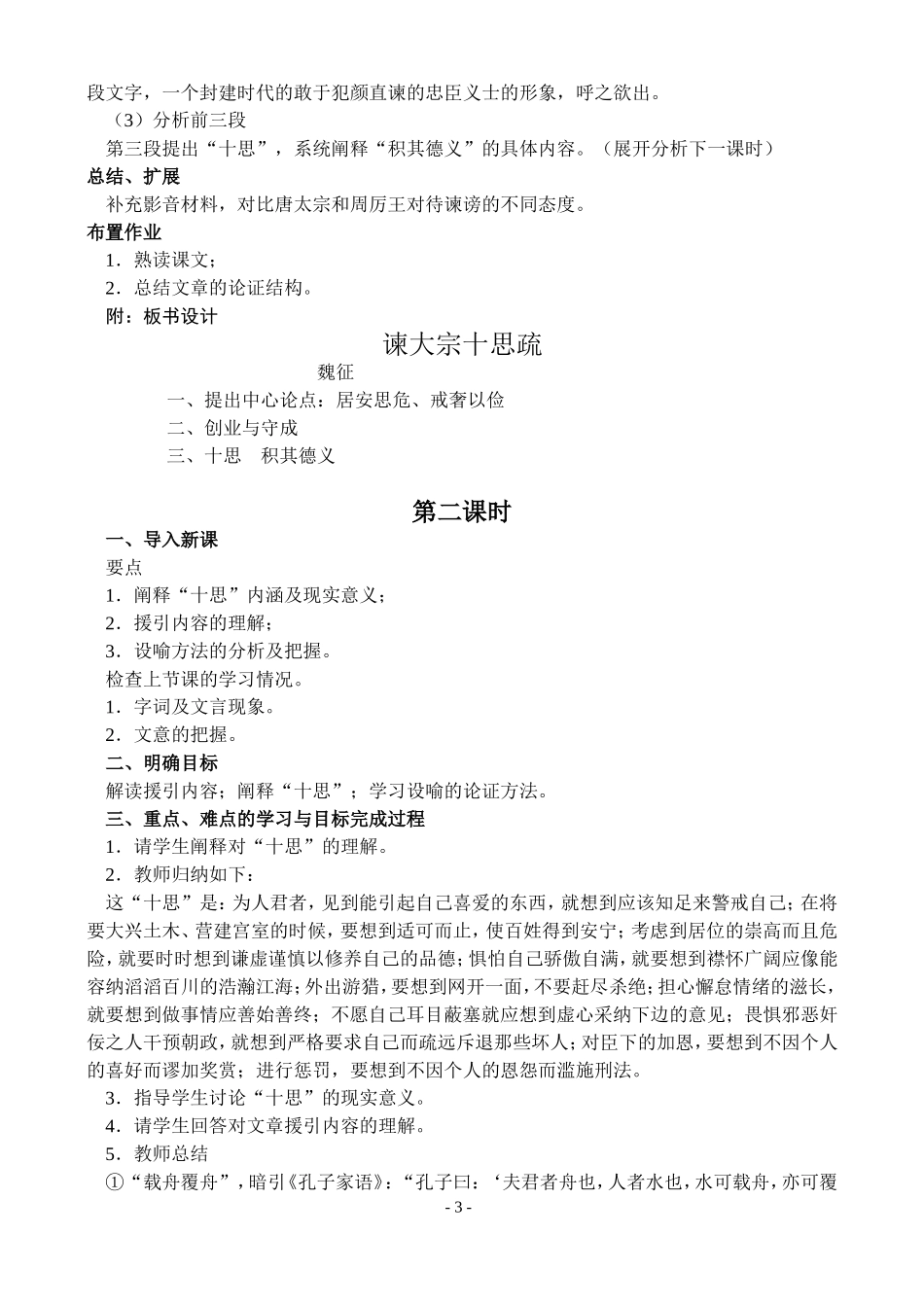 段文字，一个封建时代的敢于犯颜直谏的忠臣义士的形象，呼之欲出。

（3）分析前三段

第三段提出“十思”，系统阐释“积其德义”的具体内容。（展开分析下一课时）

总结、扩展

补充影音材料，对比唐太宗和周厉王对待谏谤的不同态度。

布置作业

1．熟读课文；

2．总结文章的论证结构。

附：板书设计

谏大宗十思疏

魏征

一、提出中心论点：居安思危、戒奢以俭

二、创业与守成

三、十思　积其德义

第二课时

一、导入新课

要点

1．阐释“十思”内涵及现实意义；

2．援引内容的理解；

3．设喻方法的分析及把握。

检查上节课的学习情况。

1．字词及文言现象。

2．文意的把握。

二、明确目标

解读援引内容；阐释“十思”；学习设喻的论证方法。

三、重点、难点的学习与目标完成过程

1．请学生阐释对“十思”的理解。

2．教师归纳如下：

这“十思”是：为人君者，见到能引起自己喜爱的东西，就想到应该知足来警戒自己；在将要大兴土木、营建宫室的时候，要想到适可而止，使百姓得到安宁；考虑到居位的崇高而且危险，就要时时想到谦虚谨慎以修养自己的品德；惧怕自己骄傲自满，就要想到襟怀广阔应像能容纳滔滔百川的浩瀚江海；外出游猎，要想到网开一面，不要赶尽杀绝；担心懈怠情绪的滋长，就要想到做事情应善始善终；不愿自己耳目蔽塞就应想到虚心采纳下边的意见；畏惧邪恶奸佞之人干预朝政，就想到严格要求自己而疏远斥退那些坏人；对臣下的加恩，要想到不因个人的喜好而谬加奖赏；进行惩罚，要想到不因个人的恩怨而滥施刑法。

3．指导学生讨论“十思”的现实意义。

4．请学生回答对文章援引内容的理解。

5．教师总结

①“载舟覆舟”，暗引《孔子家语》：“孔子曰：‘夫君者舟也，人者水也，水可载舟，亦可覆

- 3 -